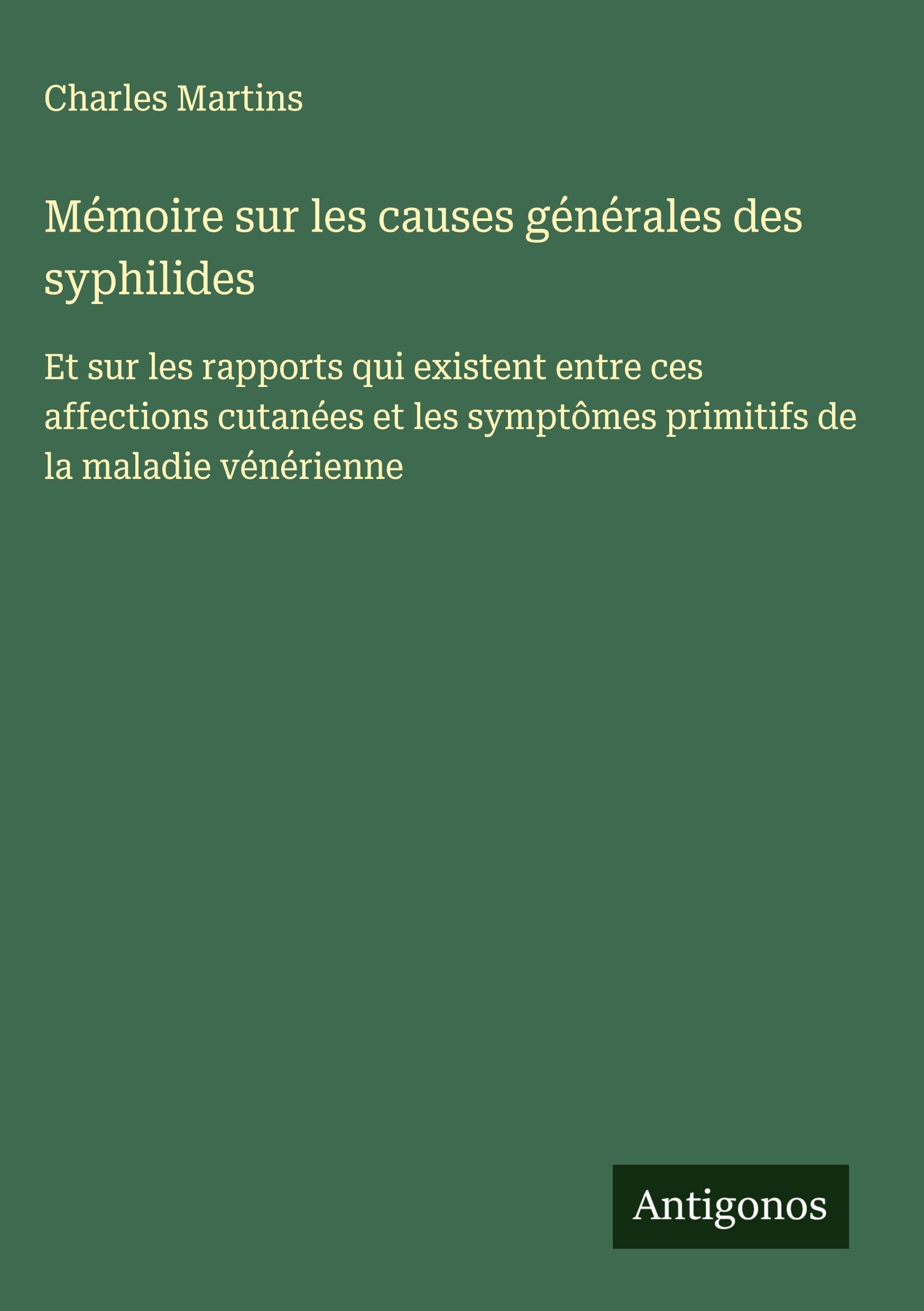 Charles Martins

Mémoire sur les causes générales des syphilides

Et sur les rapports qui existent entre ces affections cutanées et les symptômes primitifs de la maladie vénérienne

Antigonos